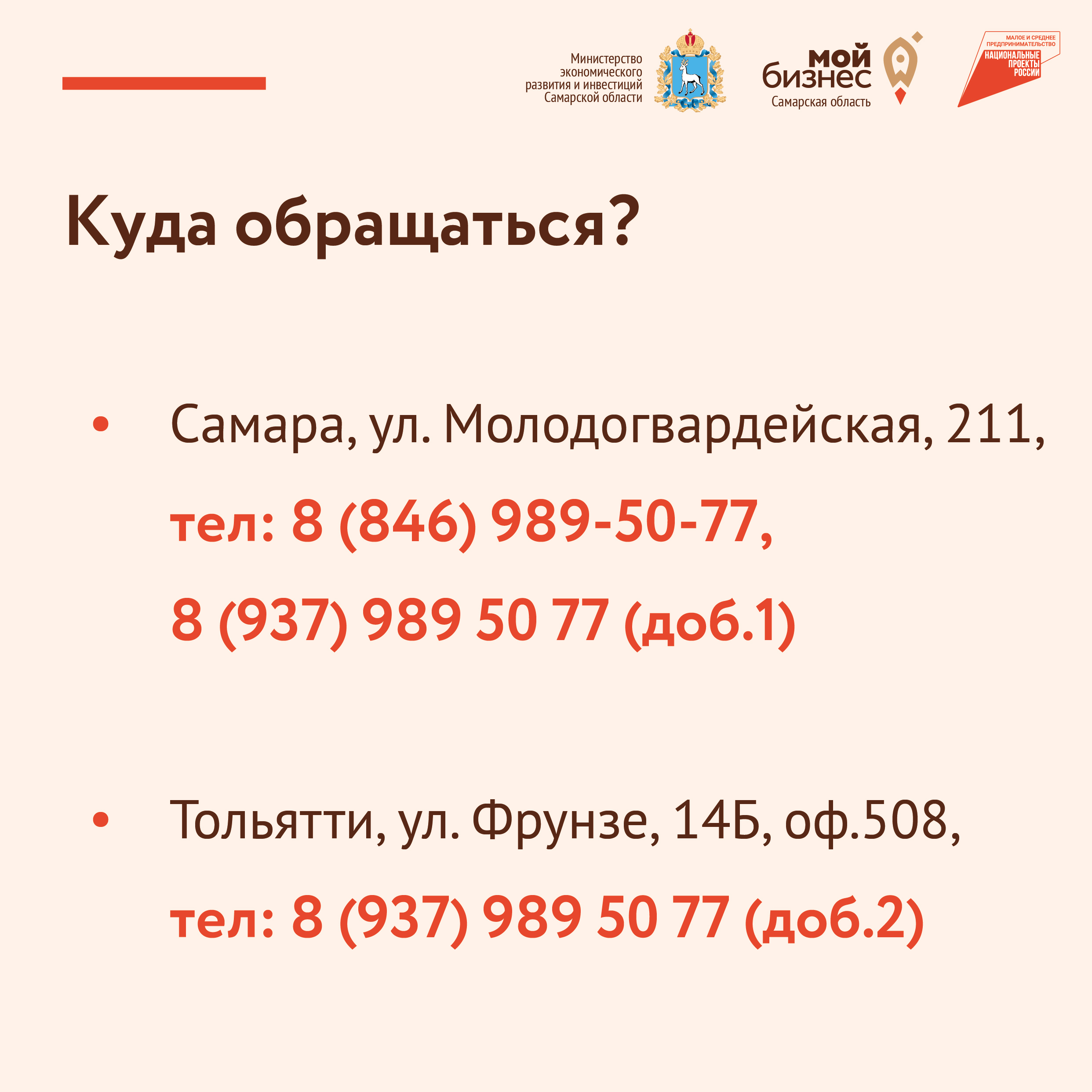 Министерство экономического развития и инвестиций Самарской области

мой бизнес
Самарская область

МАЛОЕ И СРЕДНЕЕ ПРЕДПРИНИМАТЕЛЬСТВО
НАЦИОНАЛЬНЫЕ ПРОЕКТЫ РОССИИ

Куда обращаться?

• Самара, ул. Молодогвардейская, 211,
тел: 8 (846) 989-50-77,
8 (937) 989 50 77 (доб.1)

• Тольятти, ул. Фрунзе, 14Б, оф.508,
тел: 8 (937) 989 50 77 (доб.2)